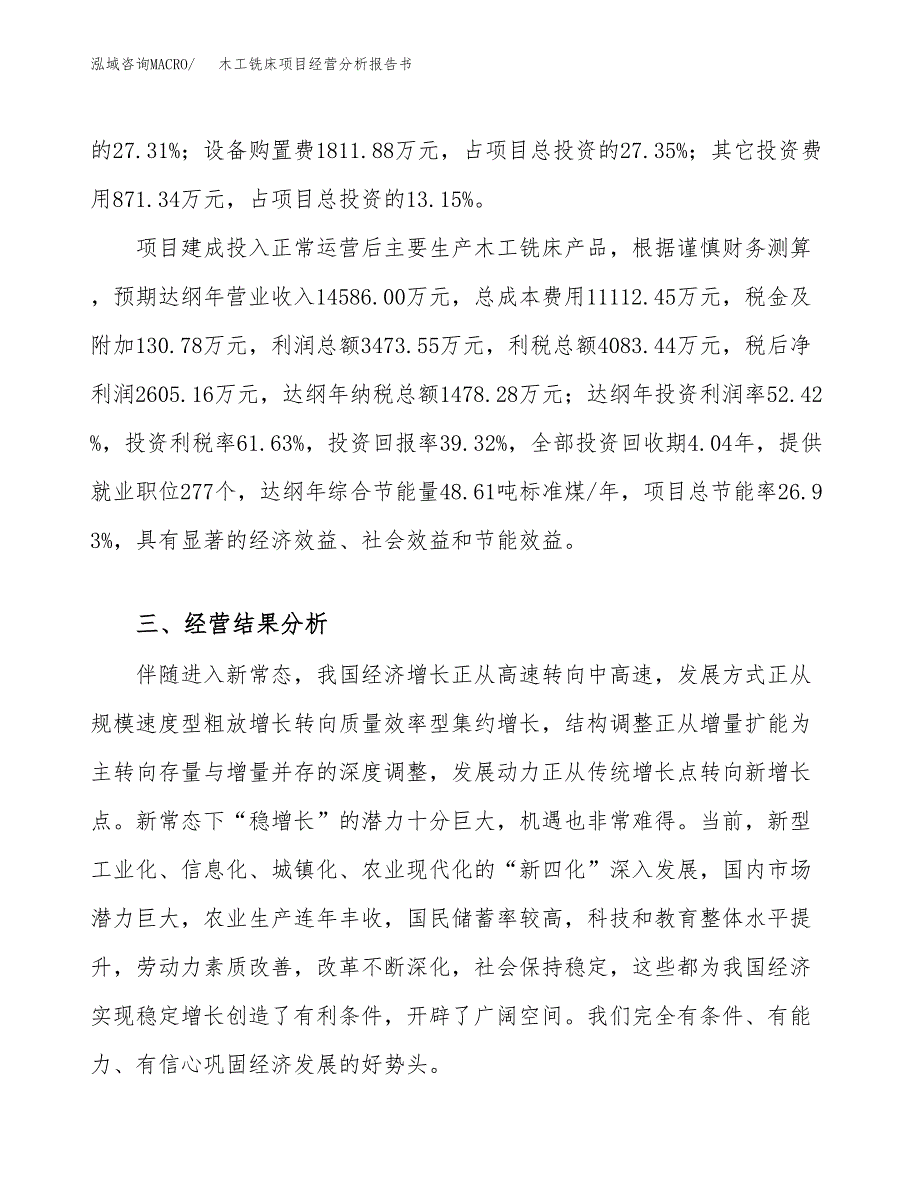 泓域咨询MACRO/　木工铣床项目经营分析报告书

的27.31%；设备购置费1811.88万元，占项目总投资的27.35%；其它投资费用871.34万元，占项目总投资的13.15%。

项目建成投入正常运营后主要生产木工铣床产品，根据谨慎财务测算，预期达纲年营业收入14586.00万元，总成本费用11112.45万元，税金及附加130.78万元，利润总额3473.55万元，利税总额4083.44万元，税后净利润2605.16万元，达纲年纳税总额1478.28万元；达纲年投资利润率52.42%，投资利税率61.63%，投资回报率39.32%，全部投资回收期4.04年，提供就业职位277个，达纲年综合节能量48.61吨标准煤/年，项目总节能率26.93%，具有显著的经济效益、社会效益和节能效益。

三、经营结果分析

伴随进入新常态，我国经济增长正从高速转向中高速，发展方式正从规模速度型粗放增长转向质量效率型集约增长，结构调整正从增量扩能为主转向存量与增量并存的深度调整，发展动力正从传统增长点转向新增长点。新常态下“稳增长”的潜力十分巨大，机遇也非常难得。当前，新型工业化、信息化、城镇化、农业现代化的“新四化”深入发展，国内市场潜力巨大，农业生产连年丰收，国民储蓄率较高，科技和教育整体水平提升，劳动力素质改善，改革不断深化，社会保持稳定，这些都为我国经济实现稳定增长创造了有利条件，开辟了广阔空间。我们完全有条件、有能力、有信心巩固经济发展的好势头。